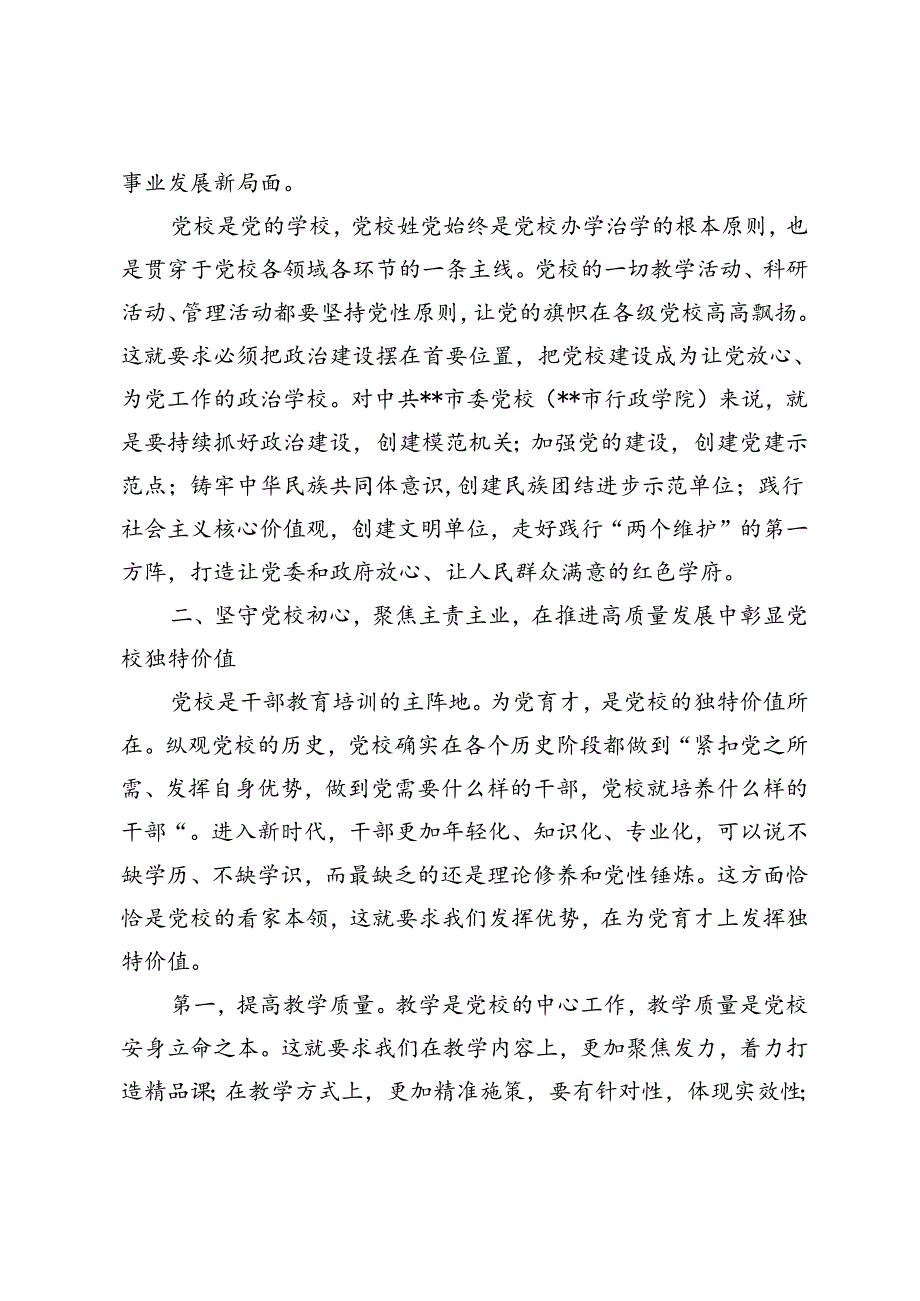 事业发展新局面。

党校是党的学校，党校姓党始终是党校办学治学的根本原则，也是贯穿于党校各领域各环节的一条主线。党校的一切教学活动、科研活动、管理活动都要坚持党性原则，让党的旗帜在各级党校高高飘扬。这就要求必须把政治建设摆在首要位置，把党校建设成为让党放心、为党工作的政治学校。对中共**市委党校（**市行政学院）来说，就是要持续抓好政治建设，创建模范机关；加强党的建设，创建党建示范点；铸牢中华民族共同体意识，创建民族团结进步示范单位；践行社会主义核心价值观，创建文明单位，走好践行“两个维护”的第一方阵，打造让党委和政府放心、让人民群众满意的红色学府。

二、坚守党校初心，聚焦主责主业，在推进高质量发展中彰显党校独特价值

党校是干部教育培训的主阵地。为党育才，是党校的独特价值所在。纵观党校的历史，党校确实在各个历史阶段都做到“紧扣党之所需、发挥自身优势，做到党需要什么样的干部，党校就培养什么样的干部“。进入新时代，干部更加年轻化、知识化、专业化，可以说不缺学历、不缺学识，而最缺乏的还是理论修养和党性锤炼。这方面恰恰是党校的看家本领，这就要求我们发挥优势，在为党育才上发挥独特价值。

第一，提高教学质量。教学是党校的中心工作，教学质量是党校安身立命之本。这就要求我们在教学内容上，更加聚焦发力，着力打造精品课；在教学方式上，更加精准施策，要有针对性，体现实效性；